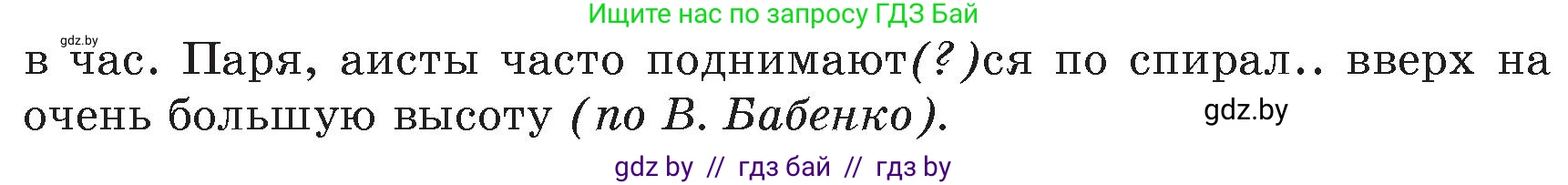 Ищите нас по запросу ГДЗ Бай

gdz.by

в час. Паря, аисты часто поднимают(?)ся по спирал.. вверх на очень большую высоту (по В. Бабенко).

gdz.by

gdz by // гдз бай // гдз by